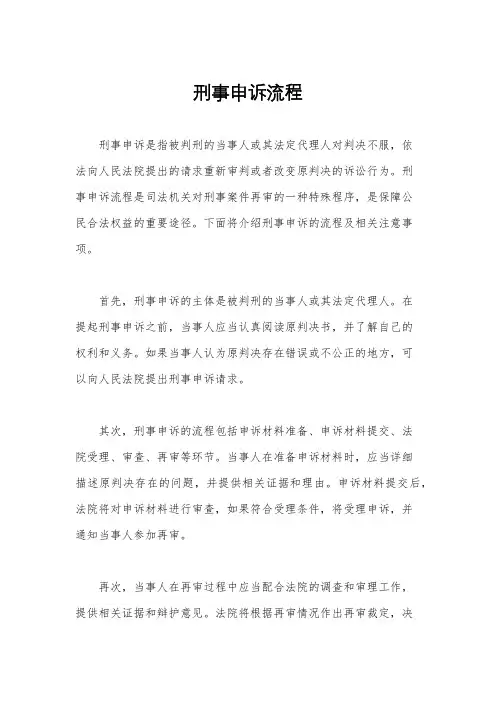 刑事申诉流程

刑事申诉是指被判刑的当事人或其法定代理人对判决不服，依法向人民法院提出的请求重新审判或者改变原判决的诉讼行为。刑事申诉流程是司法机关对刑事案件再审的一种特殊程序，是保障公民合法权益的重要途径。下面将介绍刑事申诉的流程及相关注意事项。

首先，刑事申诉的主体是被判刑的当事人或其法定代理人。在提起刑事申诉之前，当事人应当认真阅读原判决书，并了解自己的权利和义务。如果当事人认为原判决存在错误或不公正的地方，可以向人民法院提出刑事申诉请求。

其次，刑事申诉的流程包括申诉材料准备、申诉材料提交、法院受理、审查、再审等环节。当事人在准备申诉材料时，应当详细描述原判决存在的问题，并提供相关证据和理由。申诉材料提交后，法院将对申诉材料进行审查，如果符合受理条件，将受理申诉，并通知当事人参加再审。

再次，当事人在再审过程中应当配合法院的调查和审理工作，提供相关证据和辩护意见。法院将根据再审情况作出再审裁定，决